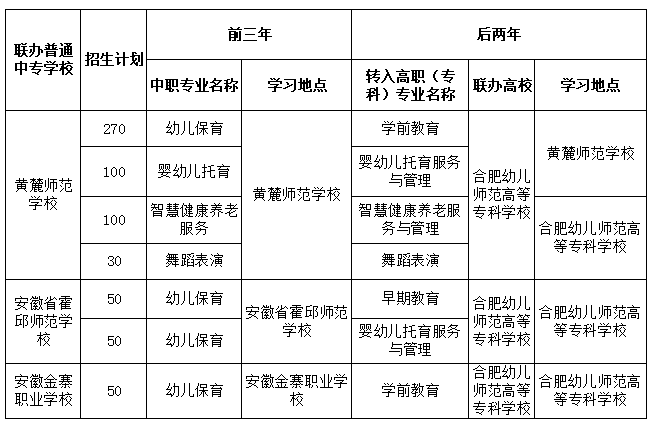 | 联办普通中专学校 | 招生计划 | 前三年 | | 后两年 | | |
|---|---|---|---|---|---|---|
| | | 中职专业名称 | 学习地点 | 转入高职（专科）专业名称 | 联办高校 | 学习地点 |
| 黄麓师范学校 | 270 | 幼儿保育 | 黄麓师范学校 | 学前教育 | 合肥幼儿师范高等专科学校 | 黄麓师范学校 |
| | 100 | 婴幼儿托育 | | 婴幼儿托育服务与管理 | | |
| | 100 | 智慧健康养老服务 | | 智慧健康养老服务与管理 | | 合肥幼儿师范高等专科学校 |
| | 30 | 舞蹈表演 | | 舞蹈表演 | | |
| 安徽省霍邱师范学校 | 50 | 幼儿保育 | 安徽省霍邱师范学校 | 早期教育 | 合肥幼儿师范高等专科学校 | 合肥幼儿师范高等专科学校 |
| | 50 | 幼儿保育 | | 婴幼儿托育服务与管理 | | |
| 安徽金寨职业学校 | 50 | 幼儿保育 | 安徽金寨职业学校 | 学前教育 | 合肥幼儿师范高等专科学校 | 合肥幼儿师范高等专科学校 |